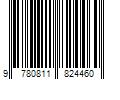 9 780811 824460